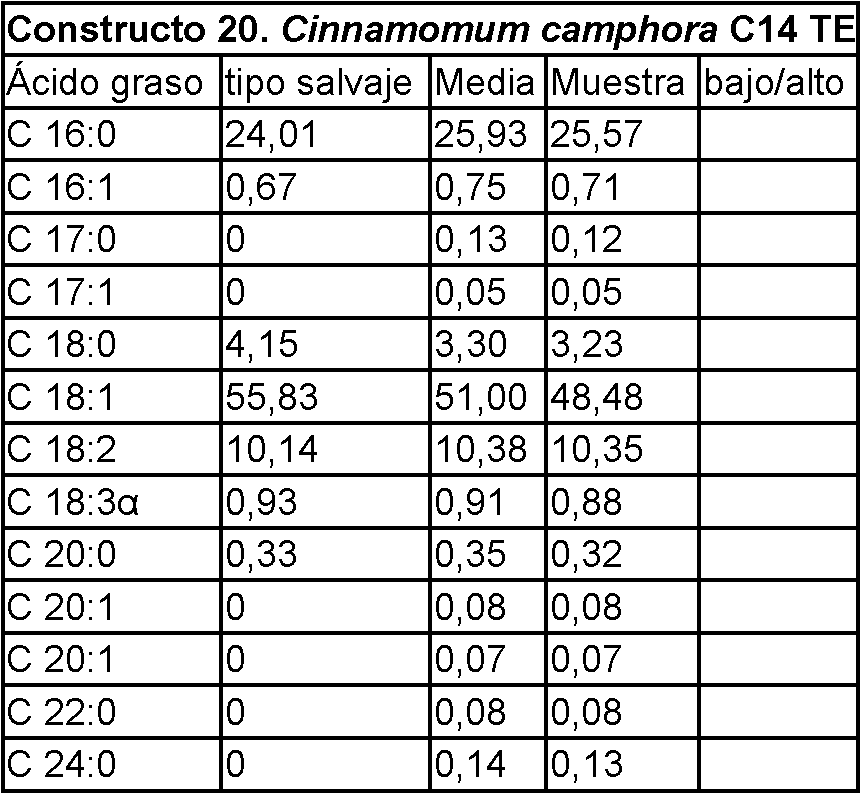 Constructo 20. Cinnamomum camphora C14 TE

| Ácido graso | tipo salvaje | Media | Muestra | bajo/alto |
|---|---|---|---|---|
| C 16:0 | 24,01 | 25,93 | 25,57 | |
| C 16:1 | 0,67 | 0,75 | 0,71 | |
| C 17:0 | 0 | 0,13 | 0,12 | |
| C 17:1 | 0 | 0,05 | 0,05 | |
| C 18:0 | 4,15 | 3,30 | 3,23 | |
| C 18:1 | 55,83 | 51,00 | 48,48 | |
| C 18:2 | 10,14 | 10,38 | 10,35 | |
| C 18:3α | 0,93 | 0,91 | 0,88 | |
| C 20:0 | 0,33 | 0,35 | 0,32 | |
| C 20:1 | 0 | 0,08 | 0,08 | |
| C 20:1 | 0 | 0,07 | 0,07 | |
| C 22:0 | 0 | 0,08 | 0,08 | |
| C 24:0 | 0 | 0,14 | 0,13 | |